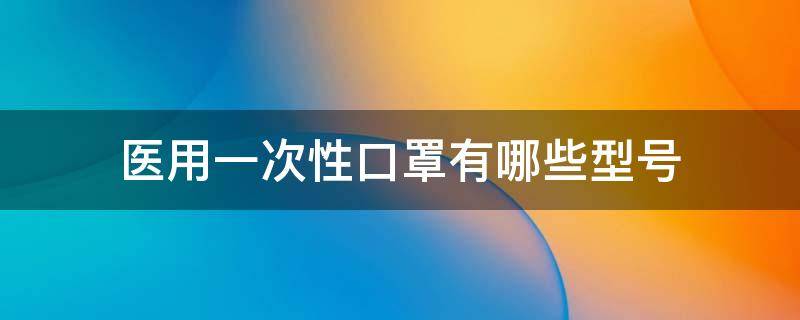 医用一次性口罩有哪些型号